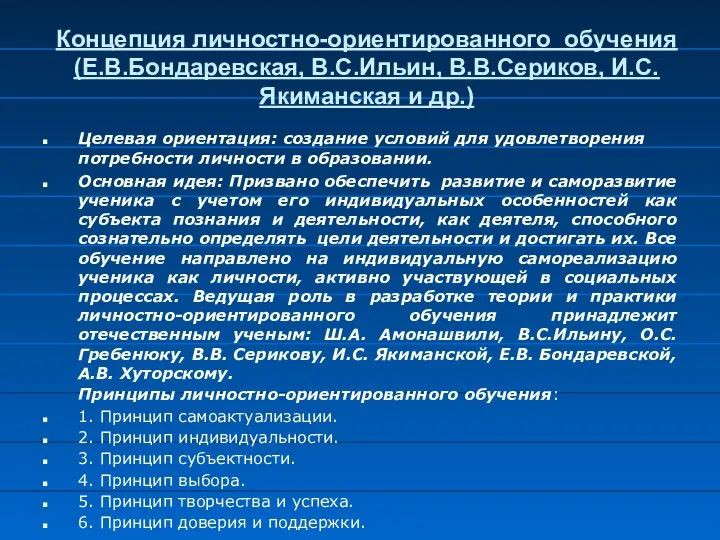 Концепция личностно-ориентированного обучения (Е.В.Бондаревская, В.С.Ильин, В.В.Сериков, И.С. Якиманская и др.)

Целевая ориентация: создание условий для удовлетворения потребности личности в образовании.

Основная идея: Призвано обеспечить развитие и саморазвитие ученика с учетом его индивидуальных особенностей как субъекта познания и деятельности, как деятеля, способного сознательно определять цели деятельности и достигать их. Все обучение направлено на индивидуальную самореализацию ученика как личности, активно участвующей в социальных процессах. Ведущая роль в разработке теории и практики личностно-ориентированного обучения принадлежит отечественным ученым: Ш.А. Амонашвили, В.С.Ильину, О.С. Гребенюку, В.В. Серикову, И.С. Якиманской, Е.В. Бондаревской, А.В. Хуторскому.

Принципы личностно-ориентированного обучения:

1. Принцип самоактуализации.

2. Принцип индивидуальности.

3. Принцип субъектности.

4. Принцип выбора.

5. Принцип творчества и успеха.

6. Принцип доверия и поддержки.